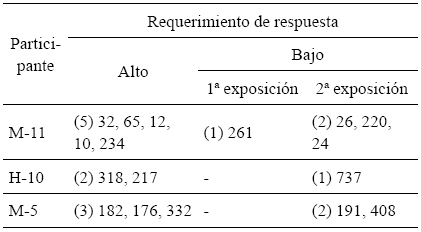 | Participante | Requerimiento de respuesta | | |
|---|---|---|---|
| | Alto | Bajo | |
| | | 1ª exposición | 2ª exposición |
| M-11 | (5) 32, 65, 12, 10, 234 | (1) 261 | (2) 26, 220, 24 |
| H-10 | (2) 318, 217 | - | (1) 737 |
| M-5 | (3) 182, 176, 332 | - | (2) 191, 408 |